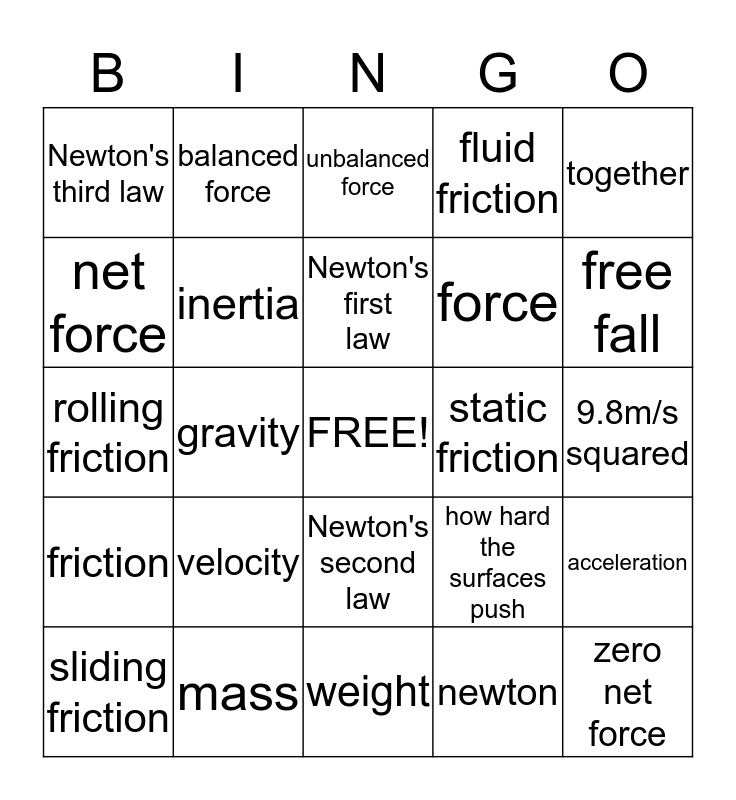 | B | I | N | G | O |
|---|---|---|---|---|
| Newton's third law | balanced force | unbalanced force | fluid friction | together |
| net force | inertia | Newton's first law | force | free fall |
| rolling friction | gravity | FREE! | static friction | 9.8m/s squared |
| friction | velocity | Newton's second law | how hard the surfaces push | acceleration |
| sliding friction | mass | weight | newton | zero net force |